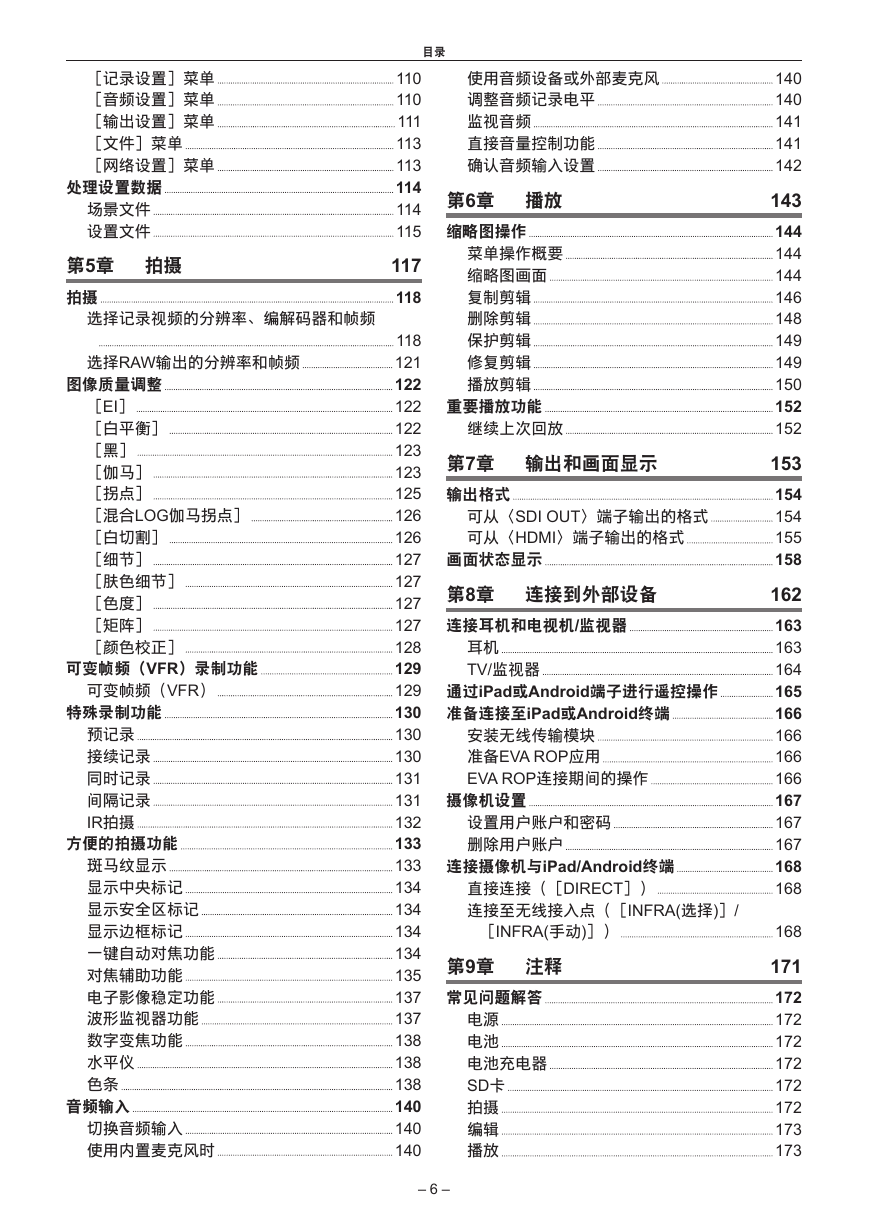 目录

［记录设置］菜单 110
［音频设置］菜单 110
［输出设置］菜单 111
［文件］菜单 113
［网络设置］菜单 113
处理设置数据 114
场景文件 114
设置文件 115

第5章 拍摄 117

拍摄 118
选择记录视频的分辨率、编解码器和帧频 118
选择RAW输出的分辨率和帧频 121
图像质量调整 122
［EI］ 122
［白平衡］ 122
［黑］ 123
［伽马］ 123
［拐点］ 125
［混合LOG伽马拐点］ 126
［白切割］ 126
［细节］ 127
［肤色细节］ 127
［色度］ 127
［矩阵］ 127
［颜色校正］ 128
可变帧频（VFR）录制功能 129
可变帧频（VFR） 129
特殊录制功能 130
预记录 130
接续记录 130
同时记录 131
间隔记录 131
IR拍摄 132
方便的拍摄功能 133
斑马纹显示 133
显示中央标记 134
显示安全区标记 134
显示边框标记 134
一键自动对焦功能 134
对焦辅助功能 135
电子影像稳定功能 137
波形监视器功能 137
数字变焦功能 138
水平仪 138
色条 138
音频输入 140
切换音频输入 140
使用内置麦克风时 140

使用音频设备或外部麦克风 140
调整音频记录电平 140
监视音频 141
直接音量控制功能 141
确认音频输入设置 142

第6章 播放 143

缩略图操作 144
菜单操作概要 144
缩略图画面 144
复制剪辑 146
删除剪辑 148
保护剪辑 149
修复剪辑 149
播放剪辑 150
重要播放功能 152
继续上次回放 152

第7章 输出和画面显示 153

输出格式 154
可从〈SDI OUT〉端子输出的格式 154
可从〈HDMI〉端子输出的格式 155
画面状态显示 158

第8章 连接到外部设备 162

连接耳机和电视机/监视器 163
耳机 163
TV/监视器 164
通过iPad或Android端子进行遥控操作 165
准备连接至iPad或Android终端 166
安装无线传输模块 166
准备EVA ROP应用 166
EVA ROP连接期间的操作 166
摄像机设置 167
设置用户账户和密码 167
删除用户账户 167
连接摄像机与iPad/Android终端 168
直接连接（［DIRECT］） 168
连接至无线接入点（［INFRA(选择)］/［INFRA(手动)］） 168

第9章 注释 171

常见问题解答 172
电源 172
电池 172
电池充电器 172
SD卡 172
拍摄 172
编辑 173
播放 173

– 6 –